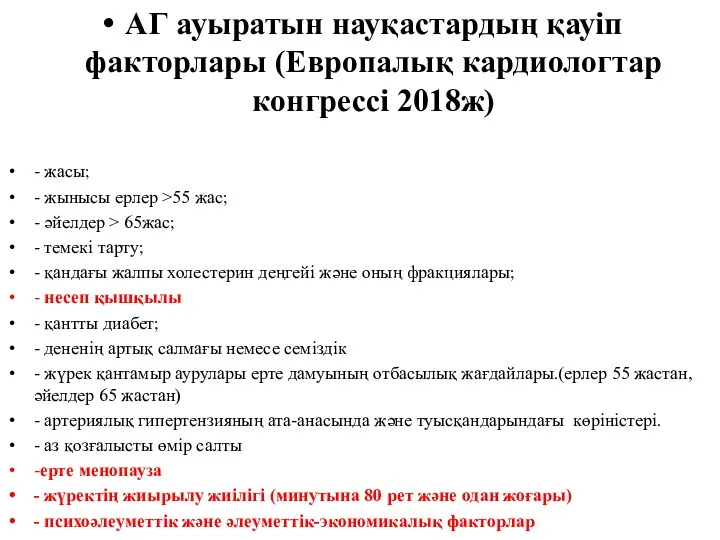 • АГ ауыратын науқастардың қауіп факторлары (Европалық кардиологтар конгрессі 2018ж)

• - жасы;
• - жынысы ерлер >55 жас;
• - әйелдер > 65жас;
• - темекі тарту;
• - қандағы жалпы холестерин деңгейі және оның фракциялары;
• - несеп қышқылы
• - қантты диабет;
• - дененің артық салмағы немесе семіздік
• - жүрек қантамыр аурулары ерте дамуының отбасылық жағдайлары.(ерлер 55 жастан, әйелдер 65 жастан)
• - артериялық гипертензияның ата-анасында және туысқандарындағы көріністері.
• - аз қозғалысты өмір салты
• -ерте менопауза
• - жүректің жиырылу жиілігі (минутына 80 рет және одан жоғары)
• - психоәлеуметтік және әлеуметтік-экономикалық факторлар